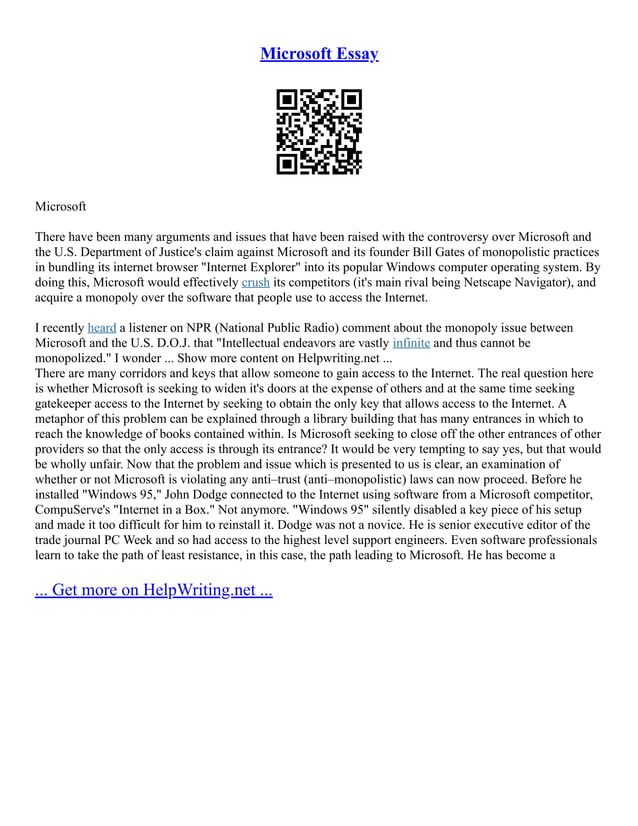 Microsoft Essay

Microsoft

There have been many arguments and issues that have been raised with the controversy over Microsoft and the U.S. Department of Justice's claim against Microsoft and its founder Bill Gates of monopolistic practices in bundling its internet browser "Internet Explorer" into its popular Windows computer operating system. By doing this, Microsoft would effectively crush its competitors (it's main rival being Netscape Navigator), and acquire a monopoly over the software that people use to access the Internet.

I recently heard a listener on NPR (National Public Radio) comment about the monopoly issue between Microsoft and the U.S. D.O.J. that "Intellectual endeavors are vastly infinite and thus cannot be monopolized." I wonder ... Show more content on Helpwriting.net ...
There are many corridors and keys that allow someone to gain access to the Internet. The real question here is whether Microsoft is seeking to widen it's doors at the expense of others and at the same time seeking gatekeeper access to the Internet by seeking to obtain the only key that allows access to the Internet. A metaphor of this problem can be explained through a library building that has many entrances in which to reach the knowledge of books contained within. Is Microsoft seeking to close off the other entrances of other providers so that the only access is through its entrance? It would be very tempting to say yes, but that would be wholly unfair. Now that the problem and issue which is presented to us is clear, an examination of whether or not Microsoft is violating any anti–trust (anti–monopolistic) laws can now proceed. Before he installed "Windows 95," John Dodge connected to the Internet using software from a Microsoft competitor, CompuServe's "Internet in a Box." Not anymore. "Windows 95" silently disabled a key piece of his setup and made it too difficult for him to reinstall it. Dodge was not a novice. He is senior executive editor of the trade journal PC Week and so had access to the highest level support engineers. Even software professionals learn to take the path of least resistance, in this case, the path leading to Microsoft. He has become a

... Get more on HelpWriting.net ...